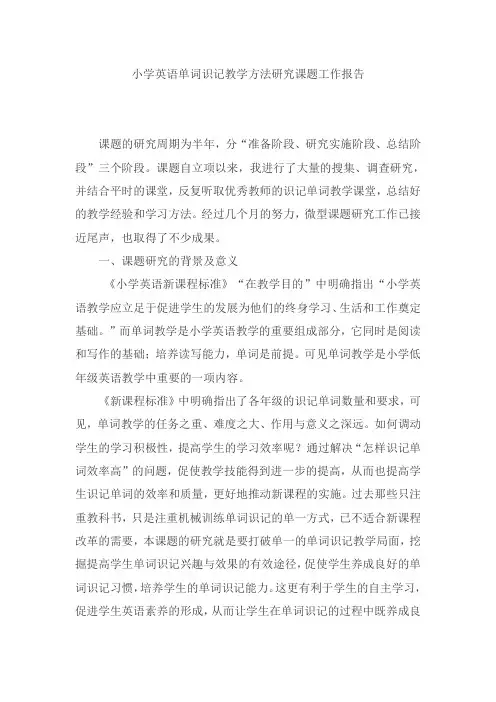 小学英语单词识记教学方法研究课题工作报告

课题的研究周期为半年，分“准备阶段、研究实施阶段、总结阶段”三个阶段。课题自立项以来，我进行了大量的搜集、调查研究，并结合平时的课堂，反复听取优秀教师的识记单词教学课堂，总结好的教学经验和学习方法。经过几个月的努力，微型课题研究工作已接近尾声，也取得了不少成果。

一、课题研究的背景及意义

《小学英语新课程标准》“在教学目的”中明确指出“小学英语教学应立足于促进学生的发展为他们的终身学习、生活和工作奠定基础。”而单词教学是小学英语教学的重要组成部分，它同时是阅读和写作的基础；培养读写能力，单词是前提。可见单词教学是小学低年级英语教学中重要的一项内容。

《新课程标准》中明确指出了各年级的识记单词数量和要求，可见，单词教学的任务之重、难度之大、作用与意义之深远。如何调动学生的学习积极性，提高学生的学习效率呢？通过解决“怎样识记单词效率高”的问题，促使教学技能得到进一步的提高，从而也提高学生识记单词的效率和质量，更好地推动新课程的实施。过去那些只注重教科书，只是注重机械训练单词识记的单一方式，已不适合新课程改革的需要，本课题的研究就是要打破单一的单词识记教学局面，挖掘提高学生单词识记兴趣与效果的有效途径，促使学生养成良好的单词识记习惯，培养学生的单词识记能力。这更有利于学生的自主学习，促进学生英语素养的形成，从而让学生在单词识记的过程中既养成良